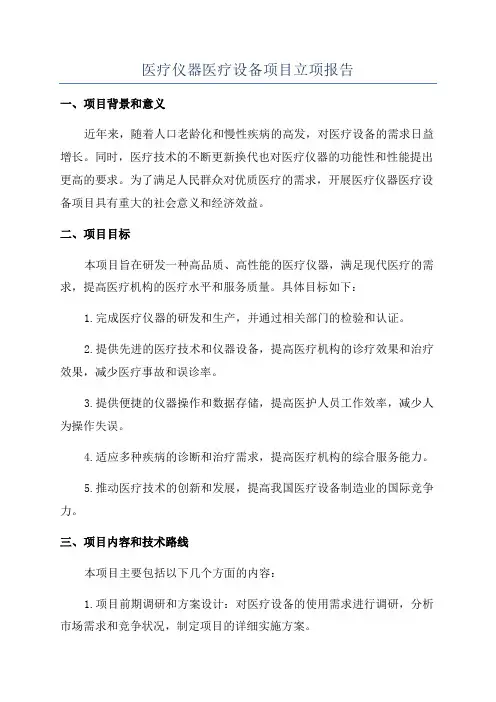 医疗仪器医疗设备项目立项报告

一、项目背景和意义

近年来，随着人口老龄化和慢性疾病的高发，对医疗设备的需求日益增长。同时，医疗技术的不断更新换代也对医疗仪器的功能性和性能提出更高的要求。为了满足人民群众对优质医疗的需求，开展医疗仪器医疗设备项目具有重大的社会意义和经济效益。

二、项目目标

本项目旨在研发一种高品质、高性能的医疗仪器，满足现代医疗的需求，提高医疗机构的医疗水平和服务质量。具体目标如下：

1.完成医疗仪器的研发和生产，并通过相关部门的检验和认证。

2.提供先进的医疗技术和仪器设备，提高医疗机构的诊疗效果和治疗效果，减少医疗事故和误诊率。

3.提供便捷的仪器操作和数据存储，提高医护人员工作效率，减少人为操作失误。

4.适应多种疾病的诊断和治疗需求，提高医疗机构的综合服务能力。

5.推动医疗技术的创新和发展，提高我国医疗设备制造业的国际竞争力。

三、项目内容和技术路线

本项目主要包括以下几个方面的内容：

1.项目前期调研和方案设计：对医疗设备的使用需求进行调研，分析市场需求和竞争状况，制定项目的详细实施方案。